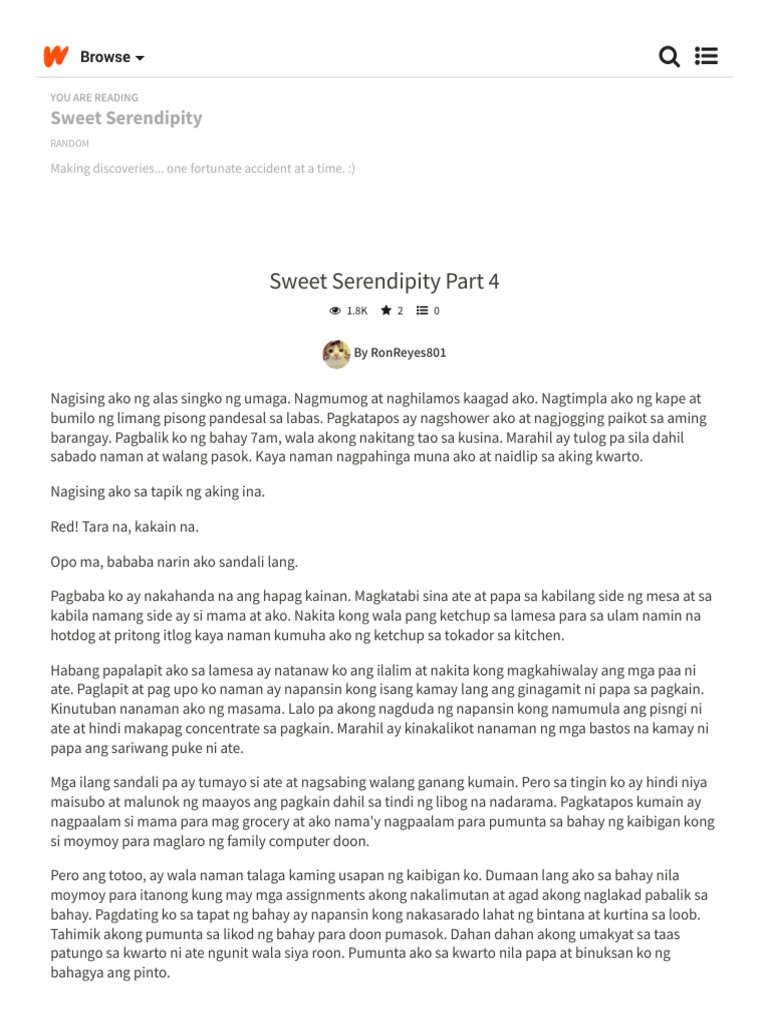 Browse

YOU ARE READING
Sweet Serendipity
RANDOM
Making discoveries... one fortunate accident at a time. :)

Sweet Serendipity Part 4

1.8K 2 0

By RonReyes801

Nagising ako ng alas singko ng umaga. Nagmumog at naghilamos kaagad ako. Nagtimpla ako ng kape at bumilo ng limang pisong pandesal sa labas. Pagkatapos ay nagshower ako at nagjogging paikot sa aming barangay. Pagbalik ko ng bahay 7am, wala akong nakitang tao sa kusina. Marahil ay tulog pa sila dahil sabado naman at walang pasok. Kaya naman nagpahinga muna ako at naidlip sa aking kwarto.

Nagising ako sa tapik ng aking ina.

Red! Tara na, kakain na.

Opo ma, bababa narin ako sandali lang.

Pagbaba ko ay nakahanda na ang hapag kainan. Magkatabi sina ate at papa sa kabilang side ng mesa at sa kabila namang side ay si mama at ako. Nakita kong wala pang ketchup sa lamesa para sa ulam namin na hotdog at pritong itlog kaya naman kumuha ako ng ketchup sa tokador sa kitchen.

Habang papalapit ako sa lamesa ay natanaw ko ang ilalim at nakita kong magkahiwalay ang mga paa ni ate. Paglapit at pag upo ko naman ay napansin kong isang kamay lang ang ginagamit ni papa sa pagkain. Kinutuban nanaman ako ng masama. Lalo pa akong nagduda ng napansin kong namumula ang pisngi ni ate at hindi makapag concentrate sa pagkain. Marahil ay kinakalikot nanaman ng mga bastos na kamay ni papa ang sariwang puke ni ate.

Mga ilang sandali pa ay tumayo si ate at nagsabing walang ganang kumain. Pero sa tingin ko ay hindi niya maisubo at malunok ng maayos ang pagkain dahil sa tindi ng libog na nadarama. Pagkatapos kumain ay nagpaalam si mama para mag grocery at ako nama'y nagpaalam para pumunta sa bahay ng kaibigan kong si moymoy para maglaro ng family computer doon.

Pero ang totoo, ay wala naman talaga kaming usapan ng kaibigan ko. Dumaan lang ako sa bahay nila moymoy para itanong kung may mga assignments akong nakalimutan at agad akong naglakad pabalik sa bahay. Pagdating ko sa tapat ng bahay ay napansin kong nakasarado lahat ng bintana at kurtina sa loob. Tahimik akong pumunta sa likod ng bahay para doon pumasok. Dahan dahan akong umakyat sa taas patungo sa kwarto ni ate ngunit wala siya roon. Pumunta ako sa kwarto nila papa at binuksan ko ng bahagya ang pinto.